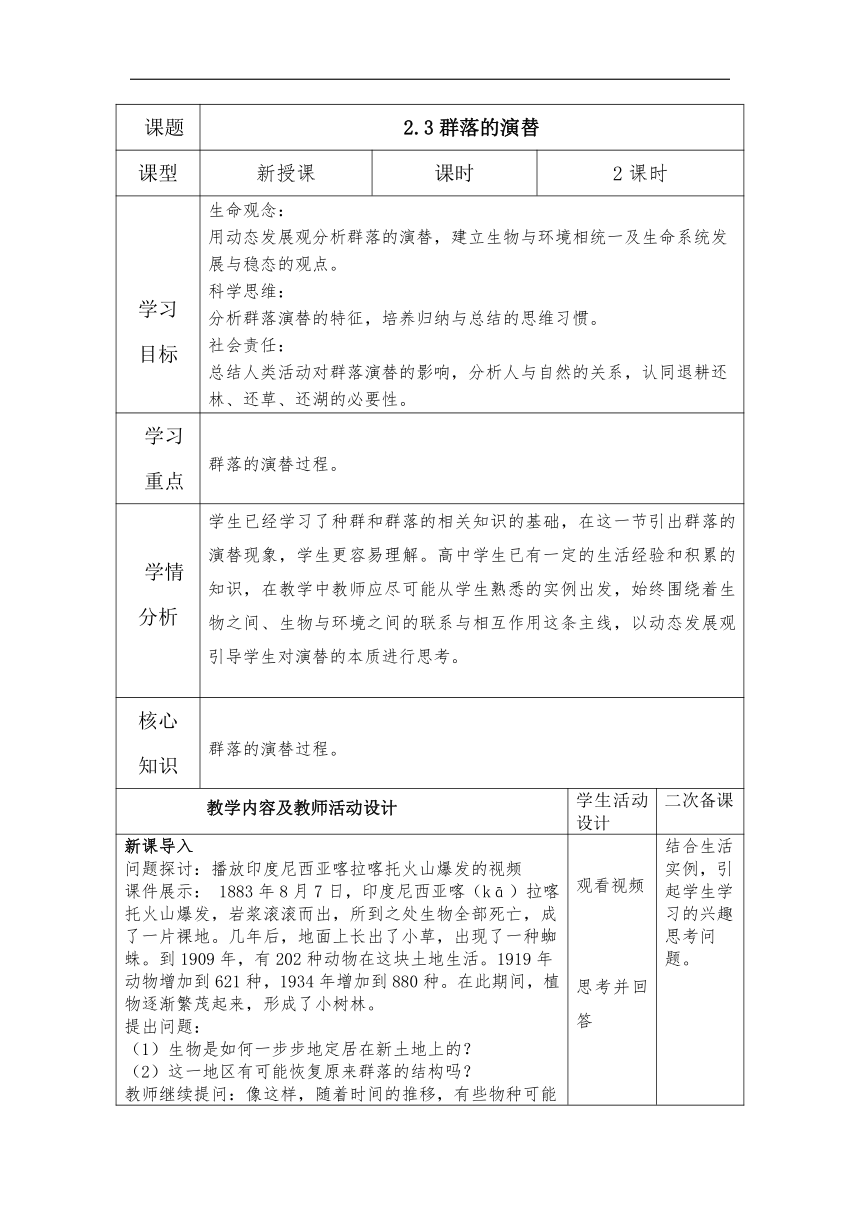 | 课题 | 2.3 群落的演替 | | |
|---|---|---|---|
| 课型 | 新授课 | 课时 | 2 课时 |
| 学习目标 | 生命观念：<br>用动态发展观分析群落的演替，建立生物与环境相统一及生命系统发展与稳态的观点。<br>科学思维：<br>分析群落演替的特征，培养归纳与总结的思维习惯。<br>社会责任：<br>总结人类活动对群落演替的影响，分析人与自然的关系，认同退耕还林、还草、还湖的必要性。 | | |
| 学习重点 | 群落的演替过程。 | | |
| 学情分析 | 学生已经学习了种群和群落的相关知识的基础，在这一节引出群落的演替现象，学生更容易理解。高中学生已有一定的生活经验和积累的知识，在教学中教师应尽可能从学生熟悉的实例出发，始终围绕着生物之间、生物与环境之间的联系与相互作用这条主线，以动态发展观引导学生对演替的本质进行思考。 | | |
| 核心知识 | 群落的演替过程。 | | |

| 教学内容及教师活动设计 | 学生活动设计 | 二次备课 |
|---|---|---|
| 新课导入<br>问题探讨：播放印度尼西亚喀拉喀托火山爆发的视频<br>课件展示： 1883 年 8 月 7 日，印度尼西亚喀（kā）拉喀托火山爆发，岩浆滚滚而出，所到之处生物全部死亡，成了一片裸地。几年后，地面上长出了小草，出现了一种蜘蛛。到 1909 年，有 202 种动物在这块土地生活。1919 年动物增加到 621 种，1934 年增加到 880 种。在此期间，植物逐渐繁茂起来，形成了小树林。<br>提出问题：<br>（1）生物是如何一步步地定居在新土地上的？<br>（2）这一地区有可能恢复原来群落的结构吗？<br>教师继续提问：像这样，随着时间的推移，有些物种可能 | 观看视频<br><br>思考并回答 | 结合生活实例，引起学生学习的兴趣思考问题。 |